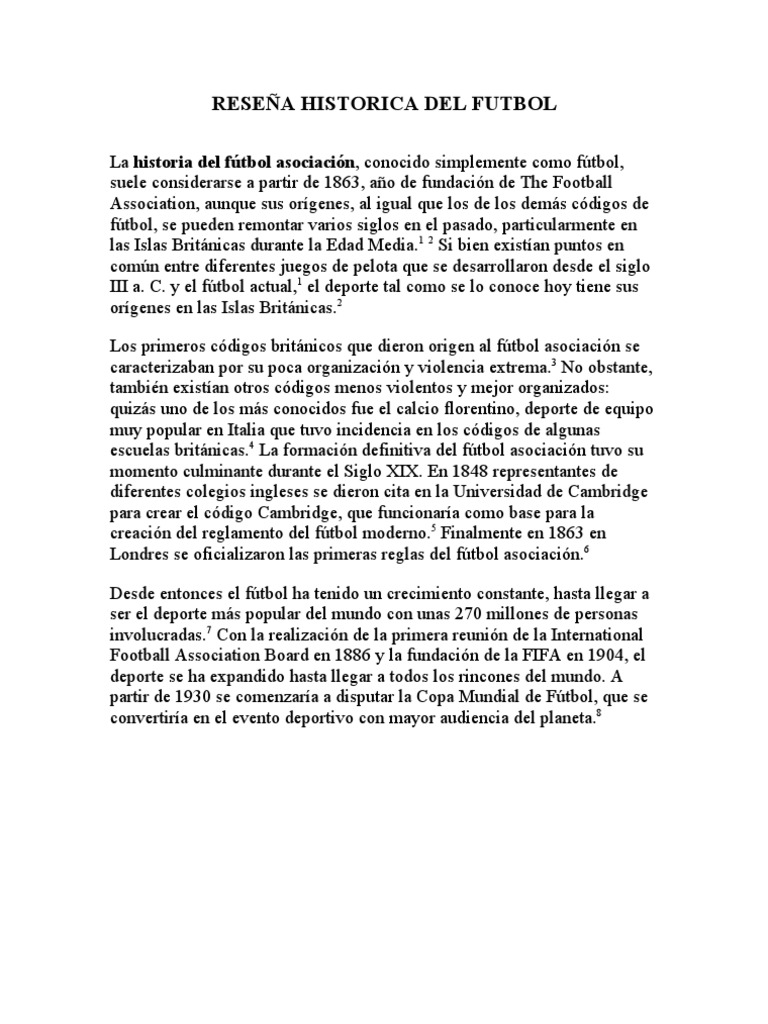 RESEÑA HISTORICA DEL FUTBOL

La historia del fútbol asociación, conocido simplemente como fútbol, suele considerarse a partir de 1863, año de fundación de The Football Association, aunque sus orígenes, al igual que los de los demás códigos de fútbol, se pueden remontar varios siglos en el pasado, particularmente en las Islas Británicas durante la Edad Media.$^{1}$ $^{2}$ Si bien existían puntos en común entre diferentes juegos de pelota que se desarrollaron desde el siglo III a. C. y el fútbol actual,$^{1}$ el deporte tal como se lo conoce hoy tiene sus orígenes en las Islas Británicas.$^{2}$

Los primeros códigos británicos que dieron origen al fútbol asociación se caracterizaban por su poca organización y violencia extrema.$^{3}$ No obstante, también existían otros códigos menos violentos y mejor organizados: quizás uno de los más conocidos fue el calcio florentino, deporte de equipo muy popular en Italia que tuvo incidencia en los códigos de algunas escuelas británicas.$^{4}$ La formación definitiva del fútbol asociación tuvo su momento culminante durante el Siglo XIX. En 1848 representantes de diferentes colegios ingleses se dieron cita en la Universidad de Cambridge para crear el código Cambridge, que funcionaría como base para la creación del reglamento del fútbol moderno.$^{5}$ Finalmente en 1863 en Londres se oficializaron las primeras reglas del fútbol asociación.$^{6}$

Desde entonces el fútbol ha tenido un crecimiento constante, hasta llegar a ser el deporte más popular del mundo con unas 270 millones de personas involucradas.$^{7}$ Con la realización de la primera reunión de la International Football Association Board en 1886 y la fundación de la FIFA en 1904, el deporte se ha expandido hasta llegar a todos los rincones del mundo. A partir de 1930 se comenzaría a disputar la Copa Mundial de Fútbol, que se convertiría en el evento deportivo con mayor audiencia del planeta.$^{8}$